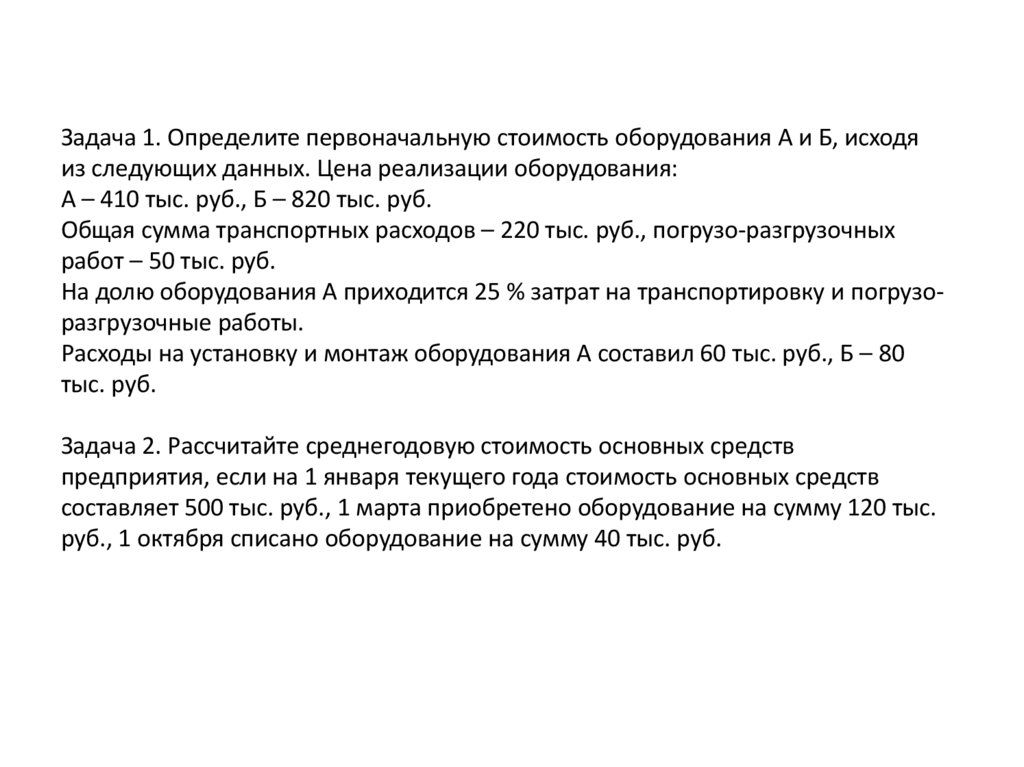 Задача 1. Определите первоначальную стоимость оборудования А и Б, исходя из следующих данных. Цена реализации оборудования:
А – 410 тыс. руб., Б – 820 тыс. руб.
Общая сумма транспортных расходов – 220 тыс. руб., погрузо-разгрузочных работ – 50 тыс. руб.
На долю оборудования А приходится 25 % затрат на транспортировку и погрузо-разгрузочные работы.
Расходы на установку и монтаж оборудования А составил 60 тыс. руб., Б – 80 тыс. руб.

Задача 2. Рассчитайте среднегодовую стоимость основных средств предприятия, если на 1 января текущего года стоимость основных средств составляет 500 тыс. руб., 1 марта приобретено оборудование на сумму 120 тыс. руб., 1 октября списано оборудование на сумму 40 тыс. руб.